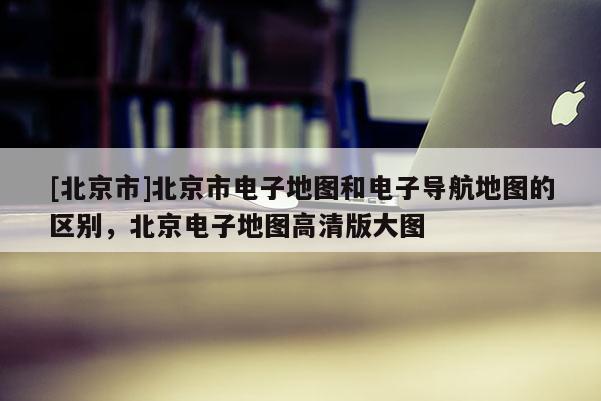 [北京市]北京市电子地图和电子导航地图的区别，北京电子地图高清版大图